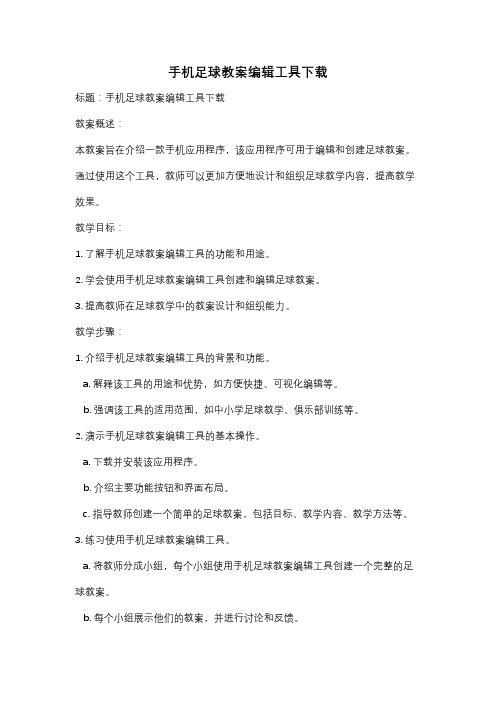 手机足球教案编辑工具下载

标题：手机足球教案编辑工具下载

教案概述：

本教案旨在介绍一款手机应用程序，该应用程序可用于编辑和创建足球教案。通过使用这个工具，教师可以更加方便地设计和组织足球教学内容，提高教学效果。

教学目标：

1. 了解手机足球教案编辑工具的功能和用途。

2. 学会使用手机足球教案编辑工具创建和编辑足球教案。

3. 提高教师在足球教学中的教案设计和组织能力。

教学步骤：

1. 介绍手机足球教案编辑工具的背景和功能。

a. 解释该工具的用途和优势，如方便快捷、可视化编辑等。

b. 强调该工具的适用范围，如中小学足球教学、俱乐部训练等。

2. 演示手机足球教案编辑工具的基本操作。

a. 下载并安装该应用程序。

b. 介绍主要功能按钮和界面布局。

c. 指导教师创建一个简单的足球教案，包括目标、教学内容、教学方法等。

3. 练习使用手机足球教案编辑工具。

a. 将教师分成小组，每个小组使用手机足球教案编辑工具创建一个完整的足球教案。

b. 每个小组展示他们的教案，并进行讨论和反馈。